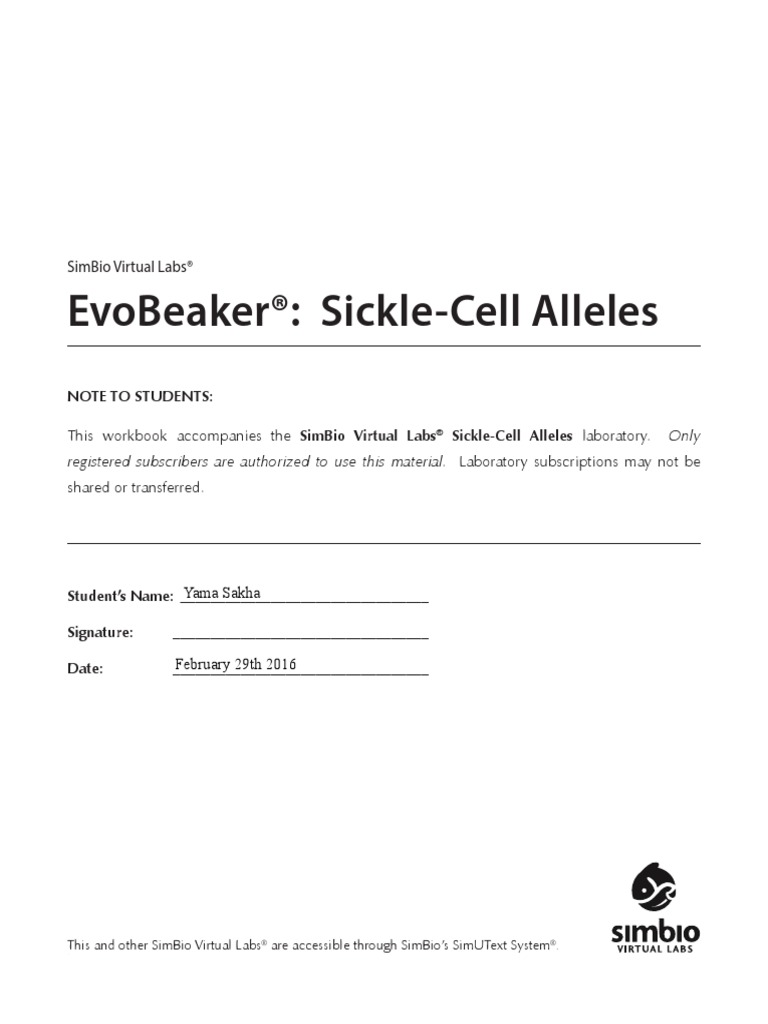 SimBio Virtual Labs®

EvoBeaker®: Sickle-Cell Alleles

NOTE TO STUDENTS:

This workbook accompanies the SimBio Virtual Labs® Sickle-Cell Alleles laboratory. Only registered subscribers are authorized to use this material. Laboratory subscriptions may not be shared or transferred.

Student's Name: Yama Sakha

Signature:

Date: February 29th 2016

This and other SimBio Virtual Labs® are accessible through SimBio's SimUText System®.

simbio
VIRTUAL LABS